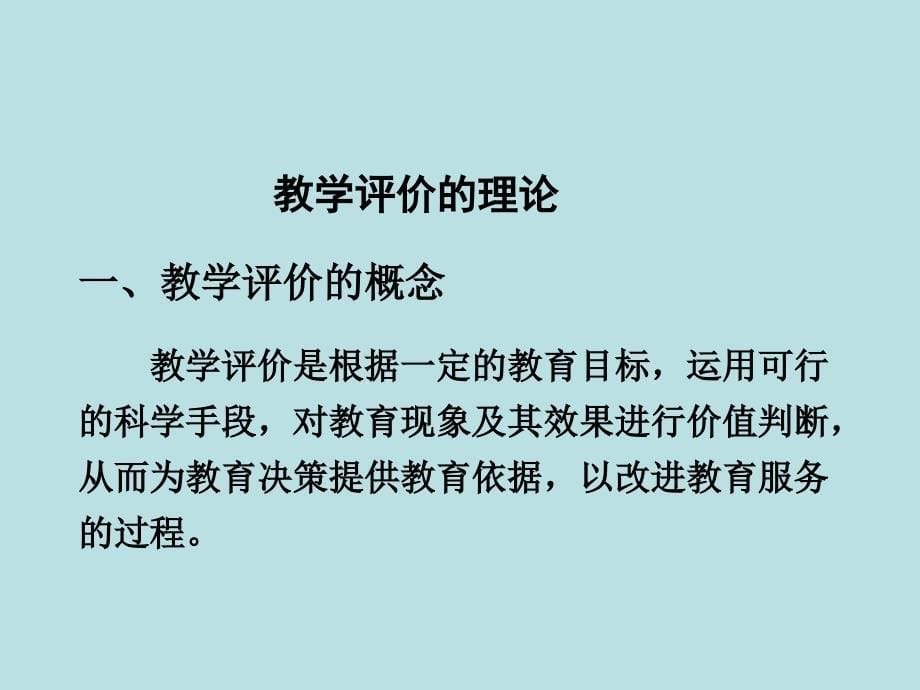 教学评价的理论

一、教学评价的概念

教学评价是根据一定的教育目标，运用可行的科学手段，对教育现象及其效果进行价值判断，从而为教育决策提供教育依据，以改进教育服务的过程。